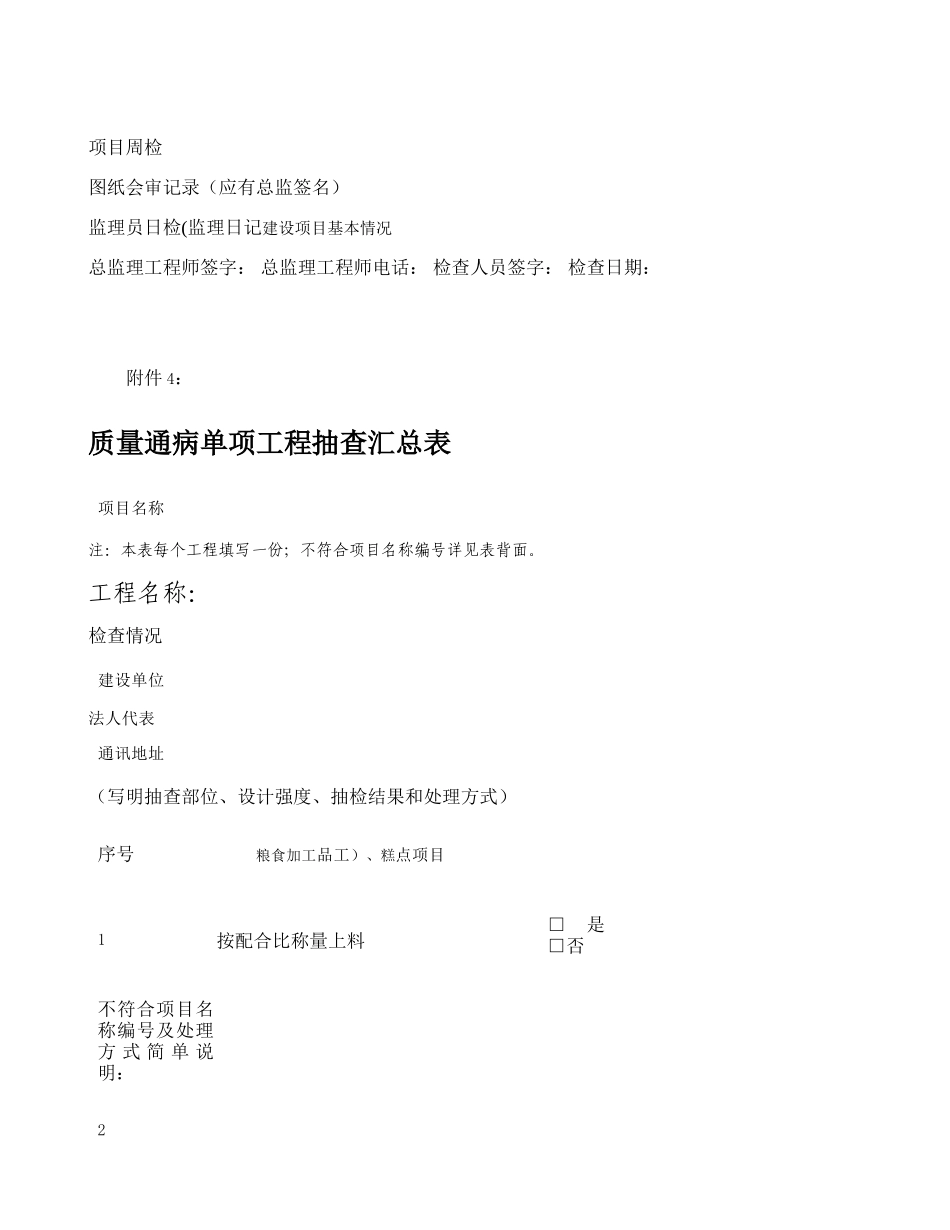 项目周检

图纸会审记录（应有总监签名）

监理员日检(监理日记建设项目基本情况

总监理工程师签字： 总监理工程师电话： 检查人员签字： 检查日期：

附件 4：

质量通病单项工程抽查汇总表

项目名称

注：本表每个工程填写一份；不符合项目名称编号详见表背面。

工程名称:

检查情况

建设单位

法人代表

通讯地址

（写明抽查部位、设计强度、抽检结果和处理方式）

序号 粮食加工品工）、糕点项目

1 按配合比称量上料 □ 是 □否

不符合项目名称编号及处理方式简单说明：

2